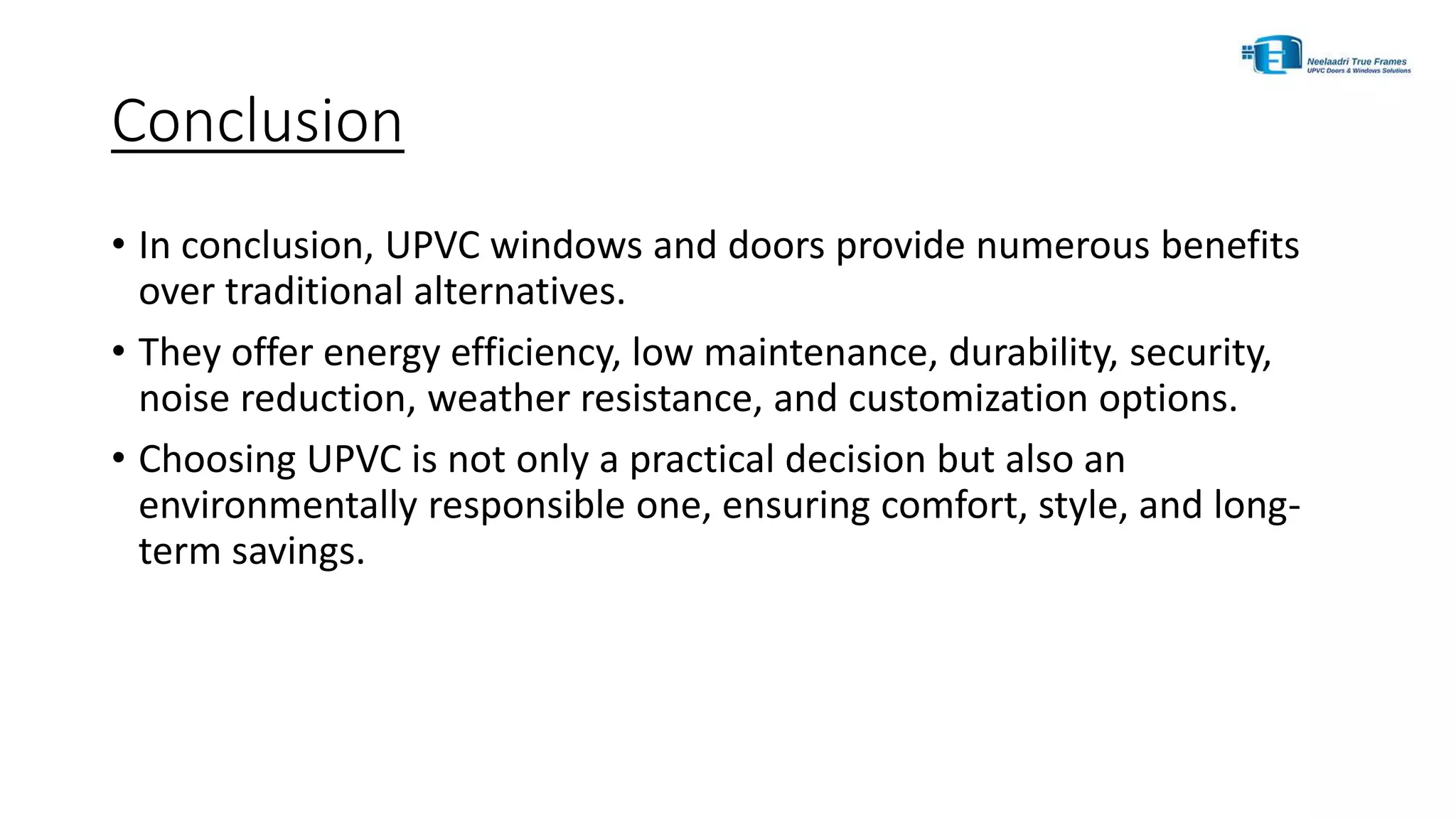 Neelaadri True Frames
UPVC Doors & Windows Solutions

Conclusion

• In conclusion, UPVC windows and doors provide numerous benefits over traditional alternatives.

• They offer energy efficiency, low maintenance, durability, security, noise reduction, weather resistance, and customization options.

• Choosing UPVC is not only a practical decision but also an environmentally responsible one, ensuring comfort, style, and long-term savings.